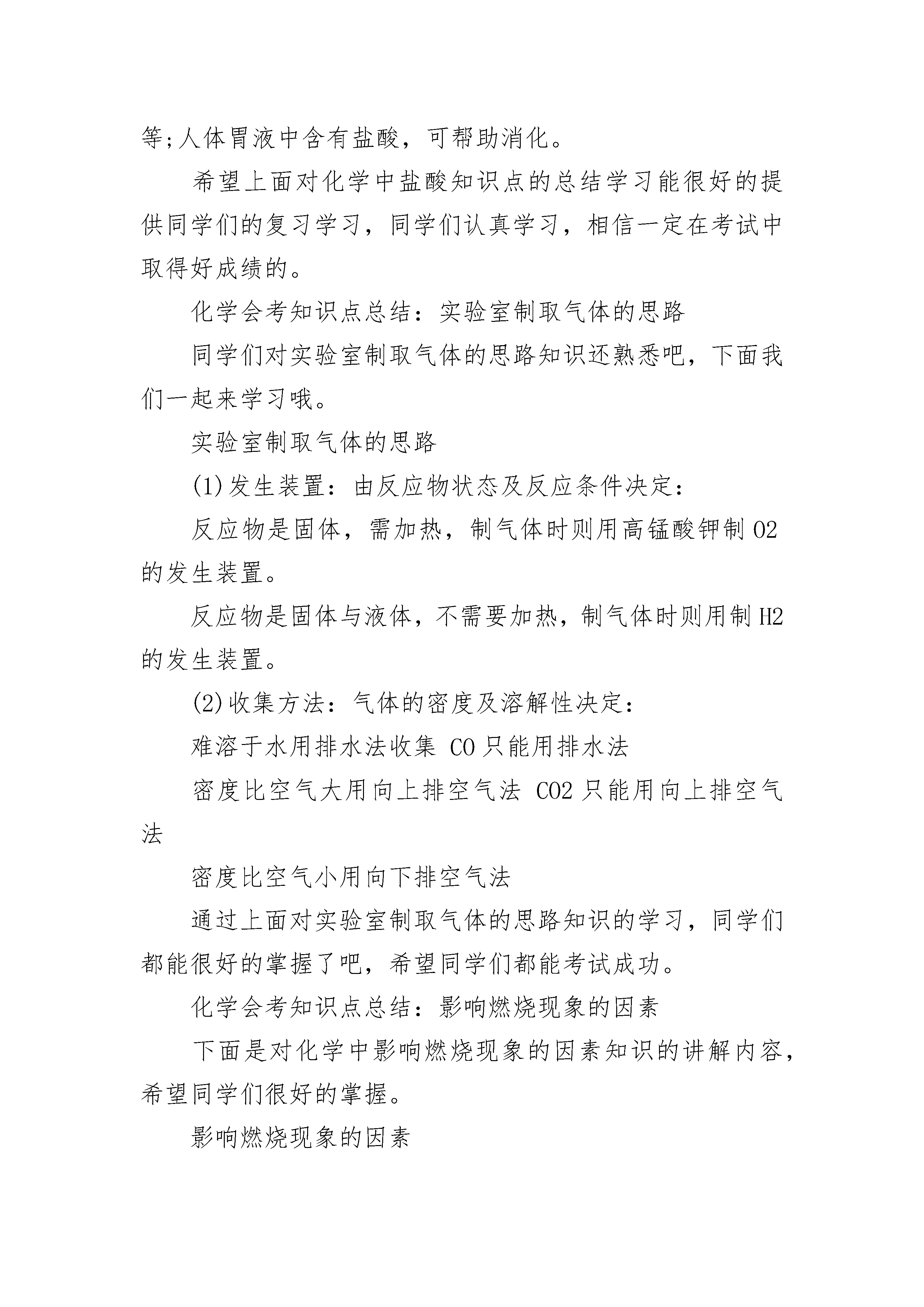 等;人体胃液中含有盐酸，可帮助消化。

希望上面对化学中盐酸知识点的总结学习能很好的提供同学们的复习学习，同学们认真学习，相信一定在考试中取得好成绩的。

化学会考知识点总结：实验室制取气体的思路

同学们对实验室制取气体的思路知识还熟悉吧，下面我们一起来学习哦。

实验室制取气体的思路

(1)发生装置：由反应物状态及反应条件决定：

反应物是固体，需加热，制气体时则用高锰酸钾制 O2 的发生装置。

反应物是固体与液体，不需要加热，制气体时则用制 H2 的发生装置。

(2)收集方法：气体的密度及溶解性决定：

难溶于水用排水法收集 CO 只能用排水法

密度比空气大用向上排空气法 CO2 只能用向上排空气法

密度比空气小用向下排空气法

通过上面对实验室制取气体的思路知识的学习，同学们都能很好的掌握了吧，希望同学们都能考试成功。

化学会考知识点总结：影响燃烧现象的因素

下面是对化学中影响燃烧现象的因素知识的讲解内容，希望同学们很好的掌握。

影响燃烧现象的因素